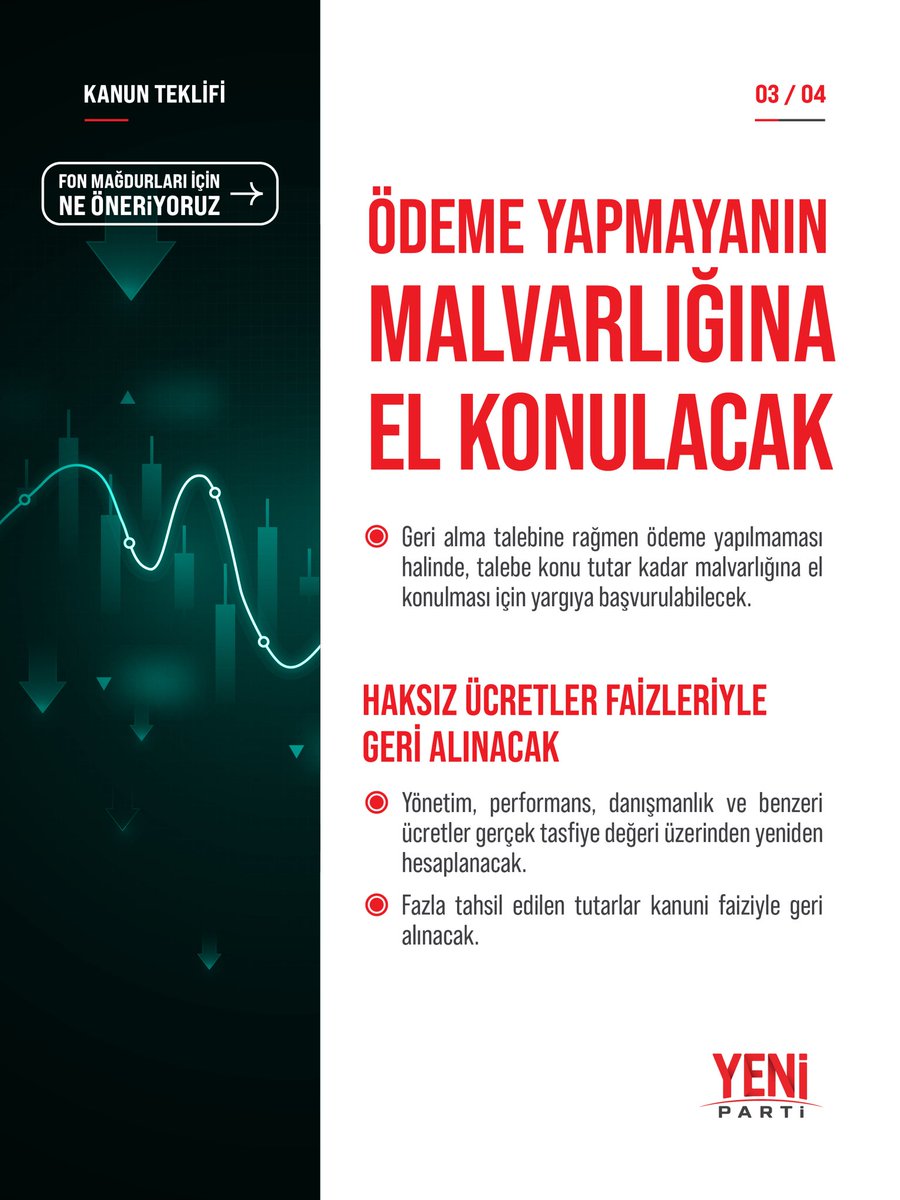 KANUN TEKLİFİ

FON MAĞDURLARI İÇİN NE ÖNERİYORUZ

03 / 04

ÖDEME YAPMAYANIN MALVARLIĞINA EL KONULACAK

Geri alma talebine rağmen ödeme yapılmaması halinde, talebe konu tutar kadar malvarlığına el konulması için yargıya başvurulabilecek.

HAKSIZ ÜCRETLER FAİZLERİYLE GERİ ALINACAK

Yönetim, performans, danışmanlık ve benzeri ücretler gerçek tasfiye değeri üzerinden yeniden hesaplanacak.

Fazla tahsil edilen tutarlar kanuni faiziyle geri alınacak.

YENİ PARTİ